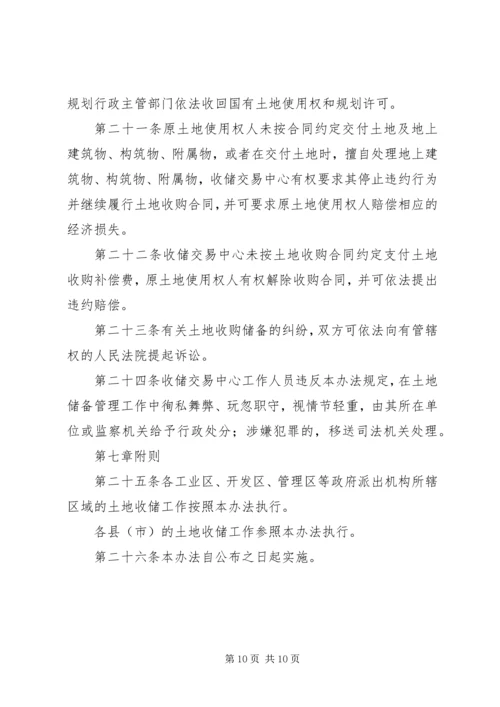 规划行政主管部门依法收回国有土地使用权和规划许可。

第二十一条原土地使用权人未按合同约定交付土地及地上建筑物、构筑物、附属物，或者在交付土地时，擅自处理地上建筑物、构筑物、附属物，收储交易中心有权要求其停止违约行为并继续履行土地收购合同，并可要求原土地使用权人赔偿相应的经济损失。

第二十二条收储交易中心未按土地收购合同约定支付土地收购补偿费，原土地使用权人有权解除收购合同，并可依法提出违约赔偿。

第二十三条有关土地收购储备的纠纷，双方可依法向有管辖权的人民法院提起诉讼。

第二十四条收储交易中心工作人员违反本办法规定，在土地储备管理工作中徇私舞弊、玩忽职守，视情节轻重，由其所在单位或监察机关给予行政处分；涉嫌犯罪的，移送司法机关处理。

第七章附则

第二十五条各工业区、开发区、管理区等政府派出机构所辖区域的土地收储工作按照本办法执行。

各县（市）的土地收储工作参照本办法执行。

第二十六条本办法自公布之日起实施。

第10页 共10页